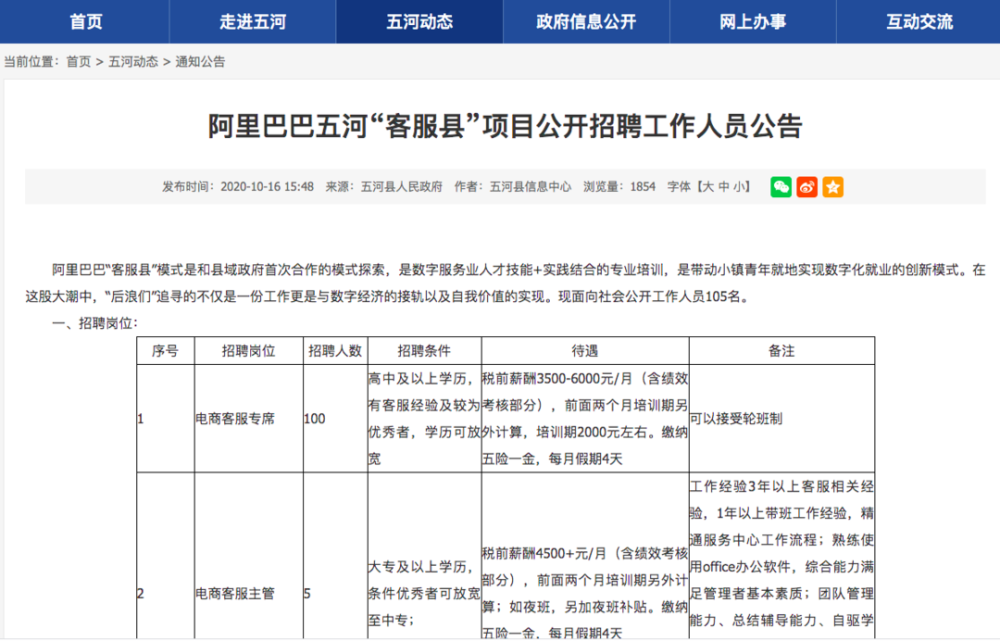 首页 走进五河 五河动态 政府信息公开 网上办事 互动交流

当前位置：首页 > 五河动态 > 通知公告

阿里巴巴五河“客服县”项目公开招聘工作人员公告

发布时间：2020-10-16 15:48 来源：五河县人民政府 作者：五河县信息中心 浏览量：1854 字体【大 中 小】

阿里巴巴“客服县”模式是和县域政府首次合作的模式探索，是数字服务业人才技能+实践结合的专业培训，是带动小镇青年就地实现数字化就业的创新模式。在这股大潮中，“后浪们”追寻的不仅是一份工作更是与数字经济的接轨以及自我价值的实现。现面向社会公开工作人员105名。

一、招聘岗位：

| 序号 | 招聘岗位 | 招聘人数 | 招聘条件 | 待遇 | 备注 |
|---|---|---|---|---|---|
| 1 | 电商客服专席 | 100 | 高中及以上学历，有客服经验及较为优秀者，学历可放宽 | 税前薪酬3500-6000元/月（含绩效考核部分），前面两个月培训期另外计算，培训期2000元左右。缴纳五险一金，每月假期4天 | 可以接受轮班制 |
| 2 | 电商客服主管 | 5 | 大专及以上学历，条件优秀者可放宽至中专； | 税前薪酬4500+元/月（含绩效考核部分），前面两个月培训期另外计算；如夜班，另加夜班补贴。缴纳五险一金，每月假期4天 | 工作经验3年以上客服相关经验，1年以上带班工作经验，精通服务中心工作流程；熟练使用office办公软件，综合能力满足管理者基本素质；团队管理能力、总结辅导能力、自驱学 |